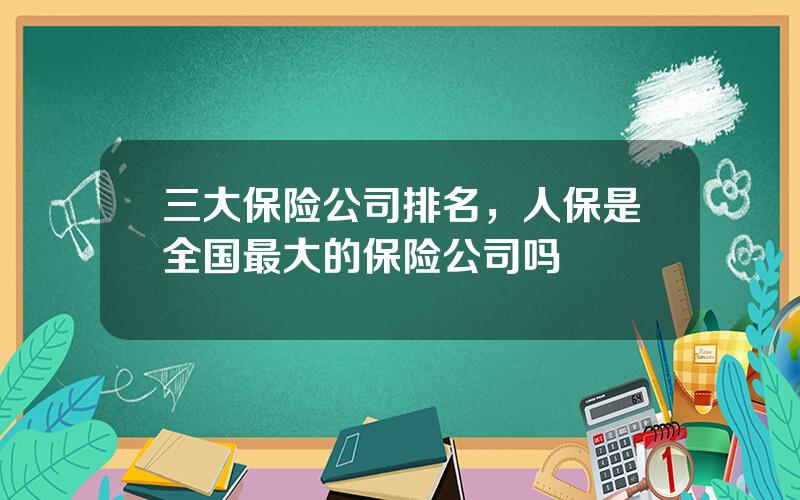 三大保险公司排名，人保是全国最大的保险公司吗